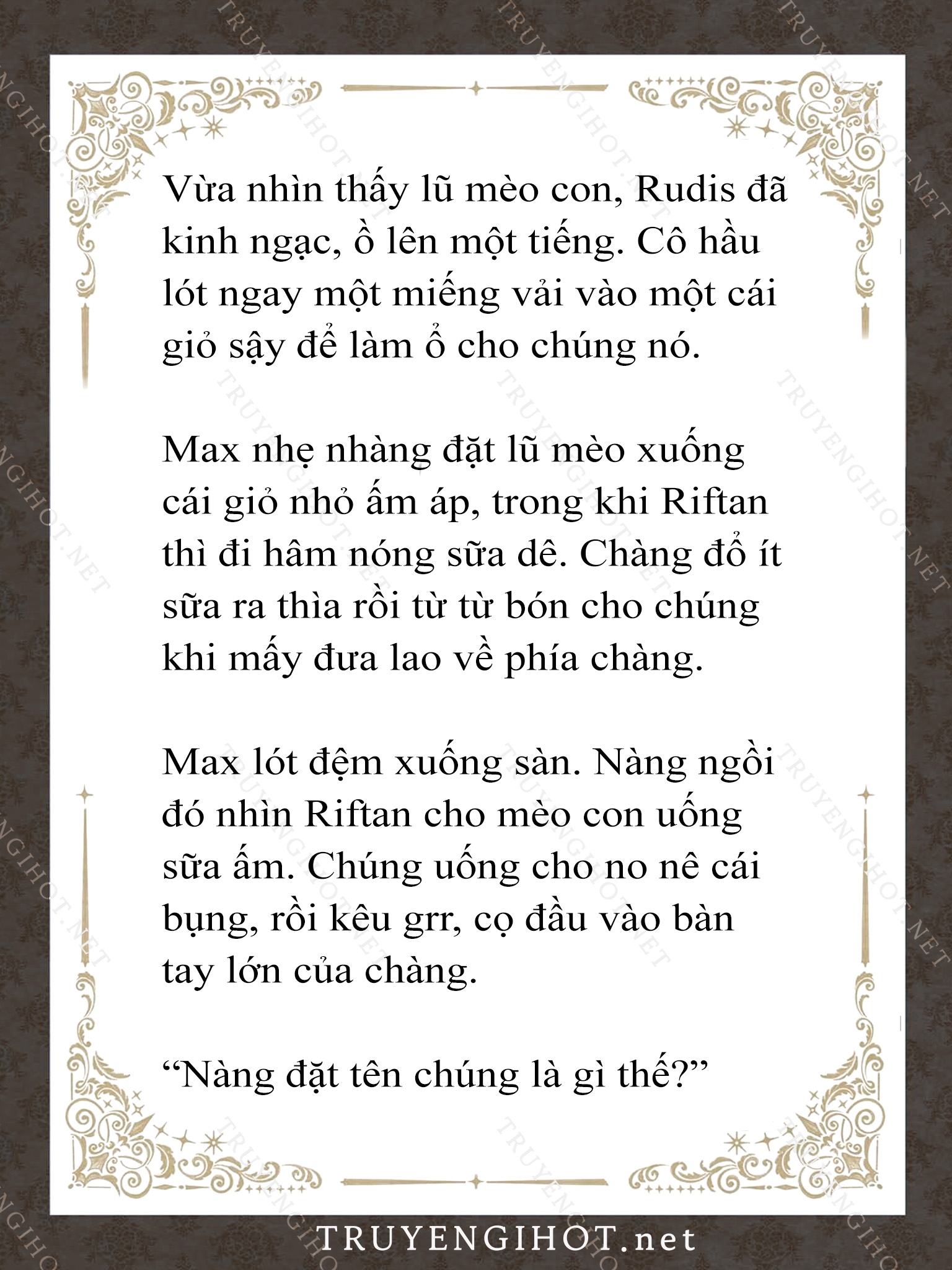 Vừa nhìn thấy lũ mèo con, Rudis đã kinh ngạc, ồ lên một tiếng. Cô hầu lót ngay một miếng vải vào một cái giỏ sậy để làm ổ cho chúng nó.

Max nhẹ nhàng đặt lũ mèo xuống cái giỏ nhỏ ấm áp, trong khi Riftan thì đi hâm nóng sữa dê. Chàng đổ ít sữa ra thìa rồi từ từ bón cho chúng khi mấy đưa lao về phía chàng.

Max lót đệm xuống sàn. Nàng ngồi đó nhìn Riftan cho mèo con uống sữa ấm. Chúng uống cho no nê cái bụng, rồi kêu grr, cọ đầu vào bàn tay lớn của chàng.

“Nàng đặt tên chúng là gì thế?”

TRUYENGIHOT.net